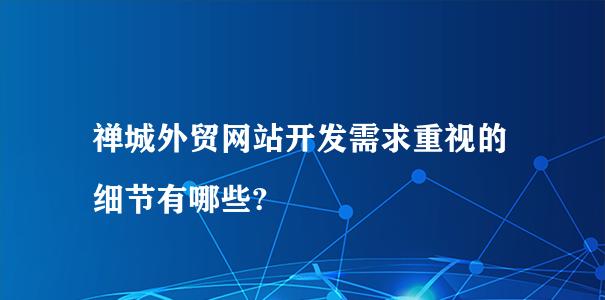 禅城外贸网站开发需求重视的细节有哪些?